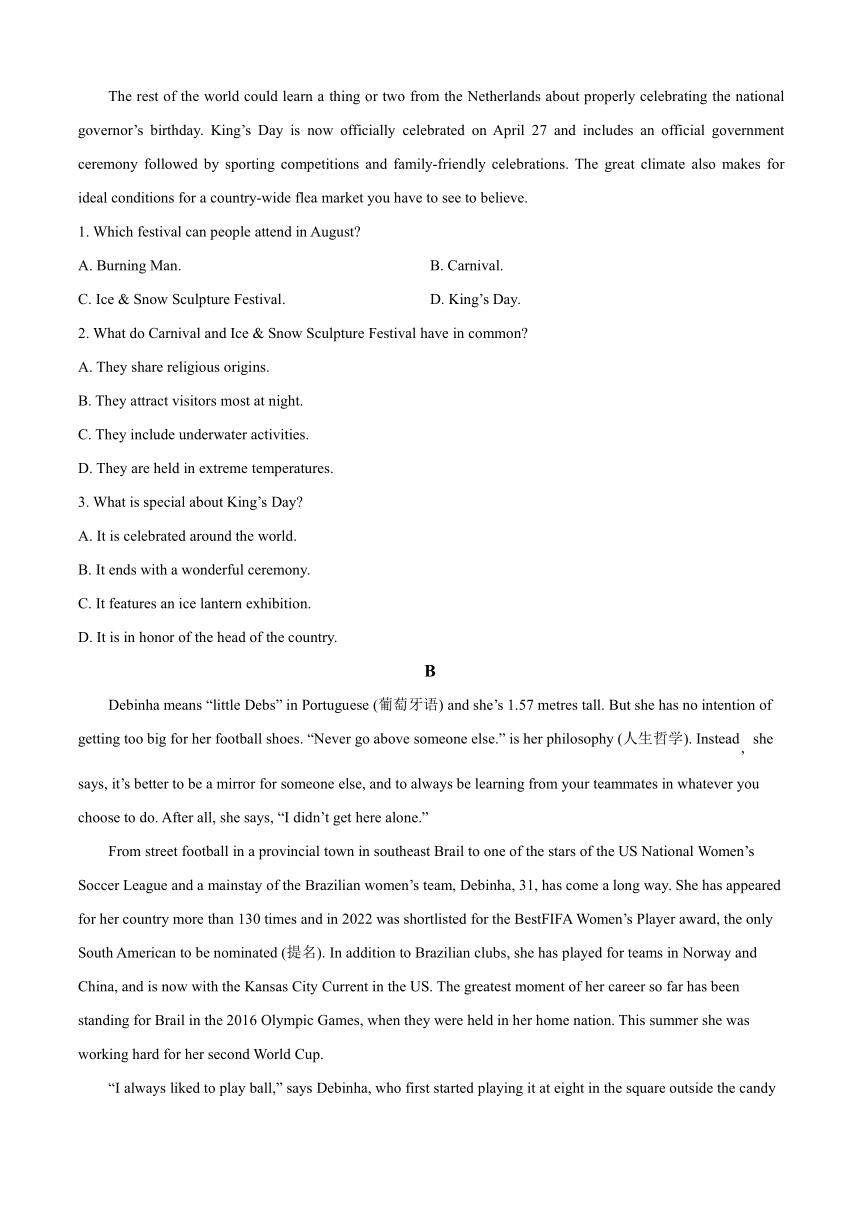 The rest of the world could learn a thing or two from the Netherlands about properly celebrating the national governor’s birthday. King’s Day is now officially celebrated on April 27 and includes an official government ceremony followed by sporting competitions and family-friendly celebrations. The great climate also makes for ideal conditions for a country-wide flea market you have to see to believe.

1. Which festival can people attend in August?

A. Burning Man.

B. Carnival.

C. Ice & Snow Sculpture Festival.

D. King’s Day.

2. What do Carnival and Ice & Snow Sculpture Festival have in common?

A. They share religious origins.

B. They attract visitors most at night.

C. They include underwater activities.

D. They are held in extreme temperatures.

3. What is special about King’s Day?

A. It is celebrated around the world.

B. It ends with a wonderful ceremony.

C. It features an ice lantern exhibition.

D. It is in honor of the head of the country.

B

Debinha means “little Debs” in Portuguese (葡萄牙语) and she’s 1.57 metres tall. But she has no intention of getting too big for her football shoes. “Never go above someone else.” is her philosophy (人生哲学). Instead, she says, it’s better to be a mirror for someone else, and to always be learning from your teammates in whatever you choose to do. After all, she says, “I didn’t get here alone.”

From street football in a provincial town in southeast Brail to one of the stars of the US National Women’s Soccer League and a mainstay of the Brazilian women’s team, Debinha, 31, has come a long way. She has appeared for her country more than 130 times and in 2022 was shortlisted for the BestFIFA Women’s Player award, the only South American to be nominated (提名). In addition to Brazilian clubs, she has played for teams in Norway and China, and is now with the Kansas City Current in the US. The greatest moment of her career so far has been standing for Brail in the 2016 Olympic Games, when they were held in her home nation. This summer she was working hard for her second World Cup.

“I always liked to play ball,” says Debinha, who first started playing it at eight in the square outside the candy